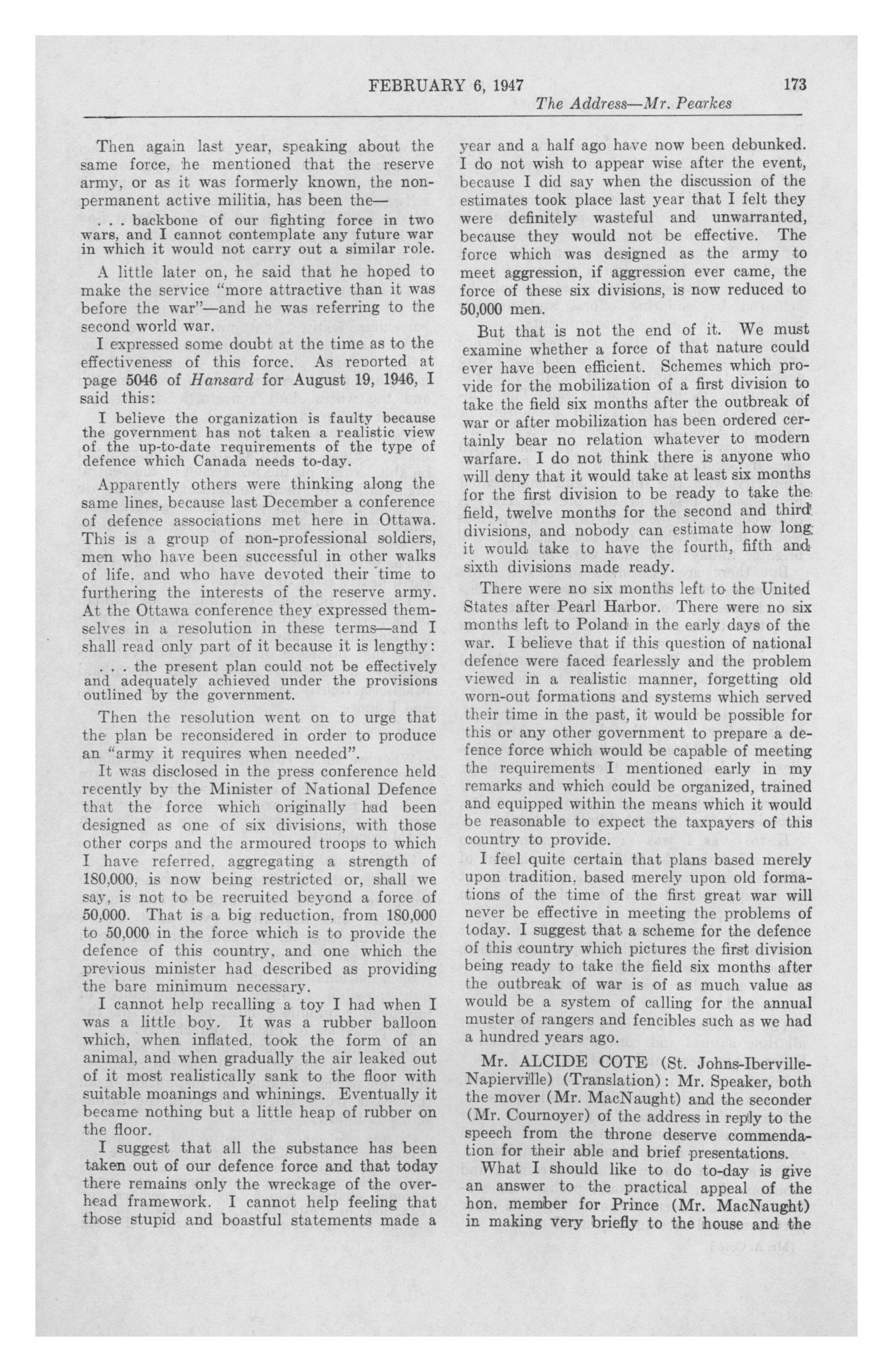 FEBRUARY 6, 1947 173

The Address—Mr. Pearkes

Then again last year, speaking about the same force, he mentioned that the reserve army, or as it was formerly known, the non-permanent active militia, has been the—

. . . backbone of our fighting force in two wars, and I cannot contemplate any future war in which it would not carry out a similar role.

A little later on, he said that he hoped to make the service "more attractive than it was before the war"—and he was referring to the second world war.

I expressed some doubt at the time as to the effectiveness of this force. As reported at page 5046 of Hansard for August 19, 1946, I said this:

I believe the organization is faulty because the government has not taken a realistic view of the up-to-date requirements of the type of defence which Canada needs to-day.

Apparently others were thinking along the same lines, because last December a conference of defence associations met here in Ottawa. This is a group of non-professional soldiers, men who have been successful in other walks of life, and who have devoted their time to furthering the interests of the reserve army. At the Ottawa conference they expressed themselves in a resolution in these terms—and I shall read only part of it because it is lengthy:

. . . the present plan could not be effectively and adequately achieved under the provisions outlined by the government.

Then the resolution went on to urge that the plan be reconsidered in order to produce an "army it requires when needed".

It was disclosed in the press conference held recently by the Minister of National Defence that the force which originally had been designed as one of six divisions, with those other corps and the armoured troops to which I have referred, aggregating a strength of 180,000, is now being restricted or, shall we say, is not to be recruited beyond a force of 50,000. That is a big reduction, from 180,000 to 50,000 in the force which is to provide the defence of this country, and one which the previous minister had described as providing the bare minimum necessary.

I cannot help recalling a toy I had when I was a little boy. It was a rubber balloon which, when inflated, took the form of an animal, and when gradually the air leaked out of it most realistically sank to the floor with suitable moanings and whinings. Eventually it became nothing but a little heap of rubber on the floor.

I suggest that all the substance has been taken out of our defence force and that today there remains only the wreckage of the overhead framework. I cannot help feeling that those stupid and boastful statements made a year and a half ago have now been debunked. I do not wish to appear wise after the event, because I did say when the discussion of the estimates took place last year that I felt they were definitely wasteful and unwarranted, because they would not be effective. The force which was designed as the army to meet aggression, if aggression ever came, the force of these six divisions, is now reduced to 50,000 men.

But that is not the end of it. We must examine whether a force of that nature could ever have been efficient. Schemes which provide for the mobilization of a first division to take the field six months after the outbreak of war or after mobilization has been ordered certainly bear no relation whatever to modern warfare. I do not think there is anyone who will deny that it would take at least six months for the first division to be ready to take the field, twelve months for the second and third divisions, and nobody can estimate how long it would take to have the fourth, fifth and sixth divisions made ready.

There were no six months left to the United States after Pearl Harbor. There were no six months left to Poland in the early days of the war. I believe that if this question of national defence were faced fearlessly and the problem viewed in a realistic manner, forgetting old worn-out formations and systems which served their time in the past, it would be possible for this or any other government to prepare a defence force which would be capable of meeting the requirements I mentioned early in my remarks and which could be organized, trained and equipped within the means which it would be reasonable to expect the taxpayers of this country to provide.

I feel quite certain that plans based merely upon tradition, based merely upon old formations of the time of the first great war will never be effective in meeting the problems of today. I suggest that a scheme for the defence of this country which pictures the first division being ready to take the field six months after the outbreak of war is of as much value as would be a system of calling for the annual muster of rangers and fencibles such as we had a hundred years ago.

Mr. ALCIDE COTE (St. Johns-Iberville-Napierville) (Translation): Mr. Speaker, both the mover (Mr. MacNaught) and the seconder (Mr. Cournoyer) of the address in reply to the speech from the throne deserve commendation for their able and brief presentations.

What I should like to do to-day is give an answer to the practical appeal of the hon. member for Prince (Mr. MacNaught) in making very briefly to the house and the